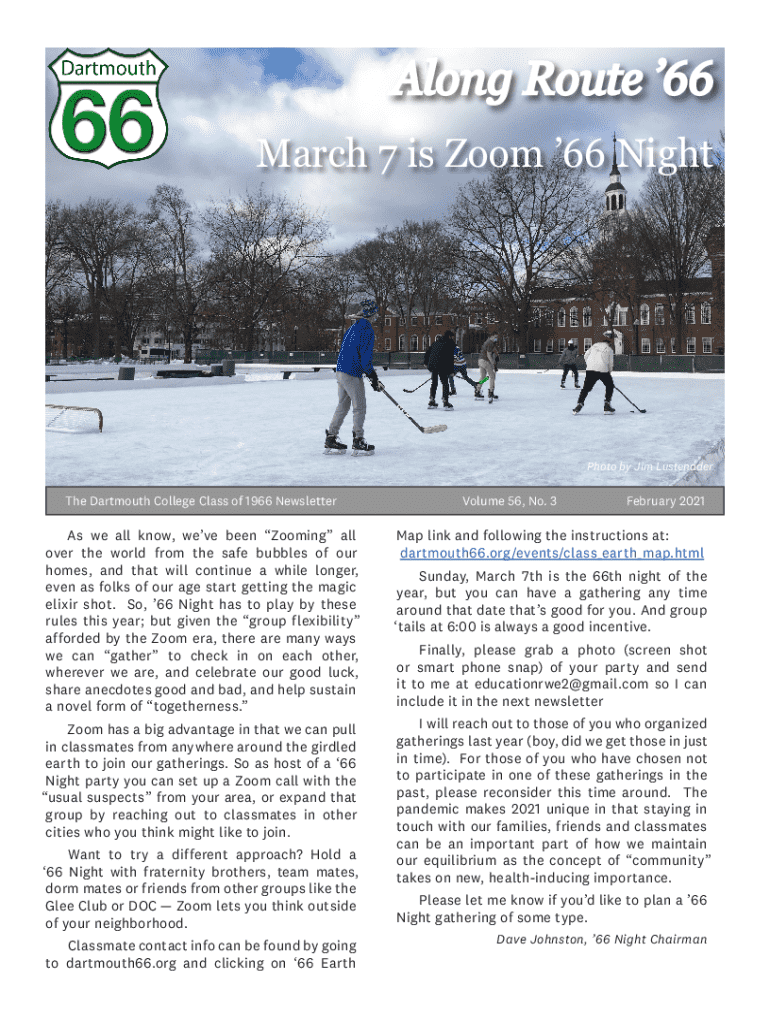 Dartmouth
66

Along Route ’66

March 7 is Zoom ’66 Night

Photo by Jim Lustenader

The Dartmouth College Class of 1966 Newsletter

Volume 56, No. 3

February 2021

As we all know, we’ve been “Zooming” all over the world from the safe bubbles of our homes, and that will continue a while longer, even as folks of our age start getting the magic elixir shot. So, ’66 Night has to play by these rules this year; but given the “group flexibility” afforded by the Zoom era, there are many ways we can “gather” to check in on each other, wherever we are, and celebrate our good luck, share anecdotes good and bad, and help sustain a novel form of “togetherness.”

Zoom has a big advantage in that we can pull in classmates from anywhere around the girdled earth to join our gatherings. So as host of a ‘66 Night party you can set up a Zoom call with the “usual suspects” from your area, or expand that group by reaching out to classmates in other cities who you think might like to join.

Want to try a different approach? Hold a ‘66 Night with fraternity brothers, team mates, dorm mates or friends from other groups like the Glee Club or DOC — Zoom lets you think outside of your neighborhood.

Classmate contact info can be found by going to dartmouth66.org and clicking on ‘66 Earth Map link and following the instructions at: dartmouth66.org/events/class_earth_map.html

Sunday, March 7th is the 66th night of the year, but you can have a gathering any time around that date that’s good for you. And group ‘tails at 6:00 is always a good incentive.

Finally, please grab a photo (screen shot or smart phone snap) of your party and send it to me at educationrwe2@gmail.com so I can include it in the next newsletter

I will reach out to those of you who organized gatherings last year (boy, did we get those in just in time). For those of you who have chosen not to participate in one of these gatherings in the past, please reconsider this time around. The pandemic makes 2021 unique in that staying in touch with our families, friends and classmates can be an important part of how we maintain our equilibrium as the concept of “community” takes on new, health-inducing importance.

Please let me know if you’d like to plan a ’66 Night gathering of some type.

Dave Johnston, ’66 Night Chairman